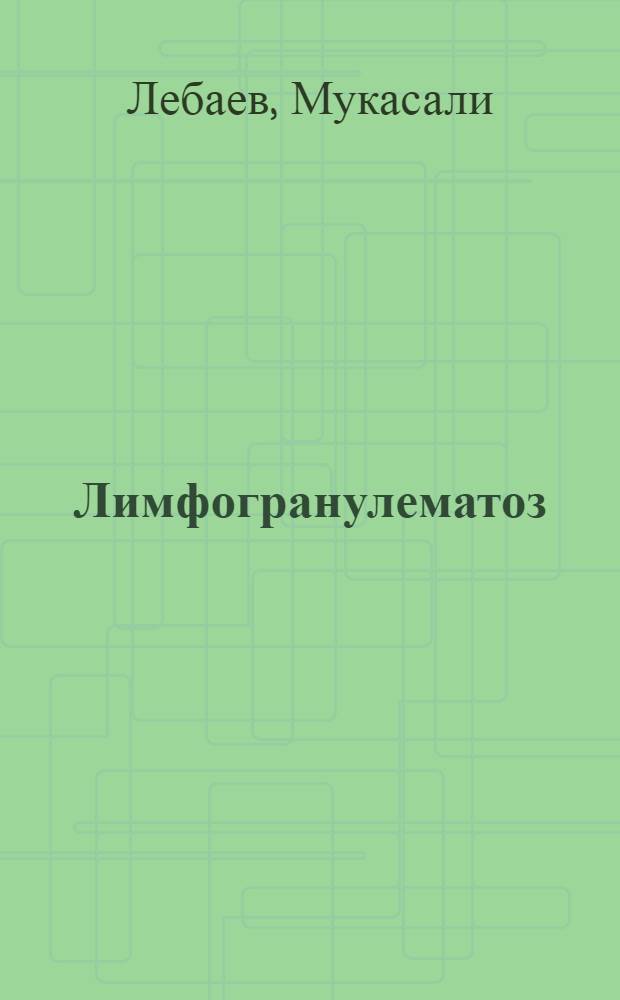 Лебаев, Мукасали

Лимфогранулематоз